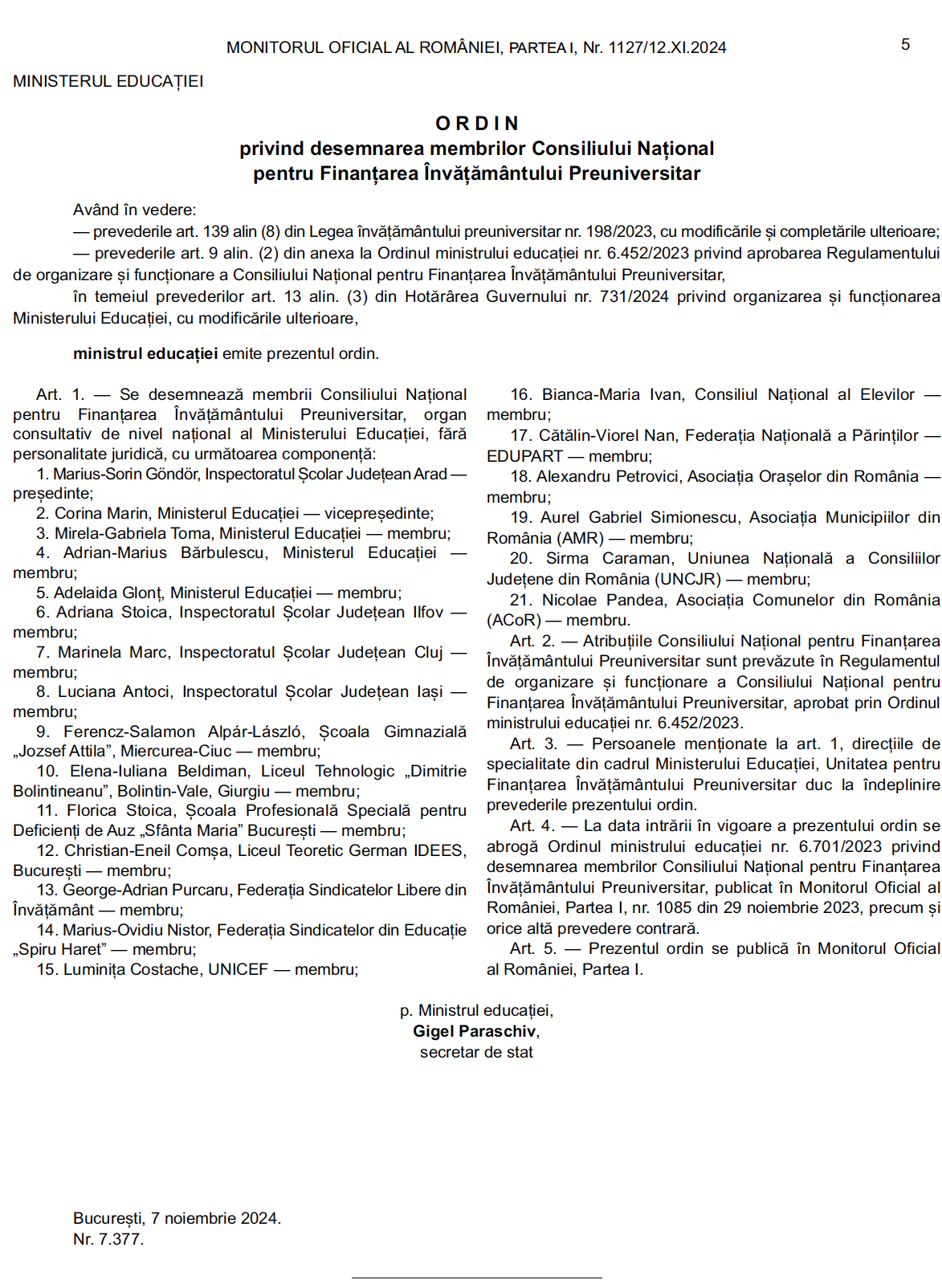 MONITORUL OFICIAL AL ROMÂNIEI, PARTEA I, Nr. 1127/12.XI.2024

5

MINISTERUL EDUCAȚIEI

ORDIN
privind desemnarea membrilor Consiliului Național pentru Finanțarea Învățământului Preuniversitar

Având în vedere:
— prevederile art. 139 alin (8) din Legea învățământului preuniversitar nr. 198/2023, cu modificările și completările ulterioare;
— prevederile art. 9 alin. (2) din anexa la Ordinul ministrului educației nr. 6.452/2023 privind aprobarea Regulamentului de organizare și funcționare a Consiliului Național pentru Finanțarea Învățământului Preuniversitar,
în temeiul prevederilor art. 13 alin. (3) din Hotărârea Guvernului nr. 731/2024 privind organizarea și funcționarea Ministerului Educației, cu modificările ulterioare,

ministrul educației emite prezentul ordin.

Art. 1. — Se desemnează membrii Consiliului Național pentru Finanțarea Învățământului Preuniversitar, organ consultativ de nivel național al Ministerului Educației, fără personalitate juridică, cu următoarea componență:
1. Marius-Sorin Göndör, Inspectoratul Școlar Județean Arad — președinte;
2. Corina Marin, Ministerul Educației — vicepreședinte;
3. Mirela-Gabriela Toma, Ministerul Educației — membru;
4. Adrian-Marius Bărbulescu, Ministerul Educației — membru;
5. Adelaida Glonț, Ministerul Educației — membru;
6. Adriana Stoica, Inspectoratul Școlar Județean Ilfov — membru;
7. Marinela Marc, Inspectoratul Școlar Județean Cluj — membru;
8. Luciana Antoci, Inspectoratul Școlar Județean Iași — membru;
9. Ferencz-Salamon Alpár-László, Școala Gimnazială „Jozsef Attila”, Miercurea-Ciuc — membru;
10. Elena-Iuliana Beldiman, Liceul Tehnologic „Dimitrie Bolintineanu”, Bolintin-Vale, Giurgiu — membru;
11. Florica Stoica, Școala Profesională Specială pentru Deficienți de Auz „Sfânta Maria” București — membru;
12. Christian-Eneil Comșa, Liceul Teoretic German IDEES, București — membru;
13. George-Adrian Purcaru, Federația Sindicatelor Libere din Învățământ — membru;
14. Marius-Ovidiu Nistor, Federația Sindicatelor din Educație „Spiru Haret” — membru;
15. Luminița Costache, UNICEF — membru;
16. Bianca-Maria Ivan, Consiliul Național al Elevilor — membru;
17. Cătălin-Viorel Nan, Federația Națională a Părinților — EDUPART — membru;
18. Alexandru Petrovici, Asociația Orașelor din România — membru;
19. Aurel Gabriel Simionescu, Asociația Municipiilor din România (AMR) — membru;
20. Sirma Caraman, Uniunea Națională a Consiliilor Județene din România (UNCJR) — membru;
21. Nicolae Pandea, Asociația Comunelor din România (ACoR) — membru.
Art. 2. — Atribuțiile Consiliului Național pentru Finanțarea Învățământului Preuniversitar sunt prevăzute în Regulamentul de organizare și funcționare a Consiliului Național pentru Finanțarea Învățământului Preuniversitar, aprobat prin Ordinul ministrului educației nr. 6.452/2023.
Art. 3. — Persoanele menționate la art. 1, direcțiile de specialitate din cadrul Ministerului Educației, Unitatea pentru Finanțarea Învățământului Preuniversitar duc la îndeplinire prevederile prezentului ordin.
Art. 4. — La data intrării în vigoare a prezentului ordin se abrogă Ordinul ministrului educației nr. 6.701/2023 privind desemnarea membrilor Consiliului Național pentru Finanțarea Învățământului Preuniversitar, publicat în Monitorul Oficial al României, Partea I, nr. 1085 din 29 noiembrie 2023, precum și orice altă prevedere contrară.
Art. 5. — Prezentul ordin se publică în Monitorul Oficial al României, Partea I.

p. Ministrul educației,
Gigel Paraschiv,
secretar de stat

București, 7 noiembrie 2024.
Nr. 7.377.